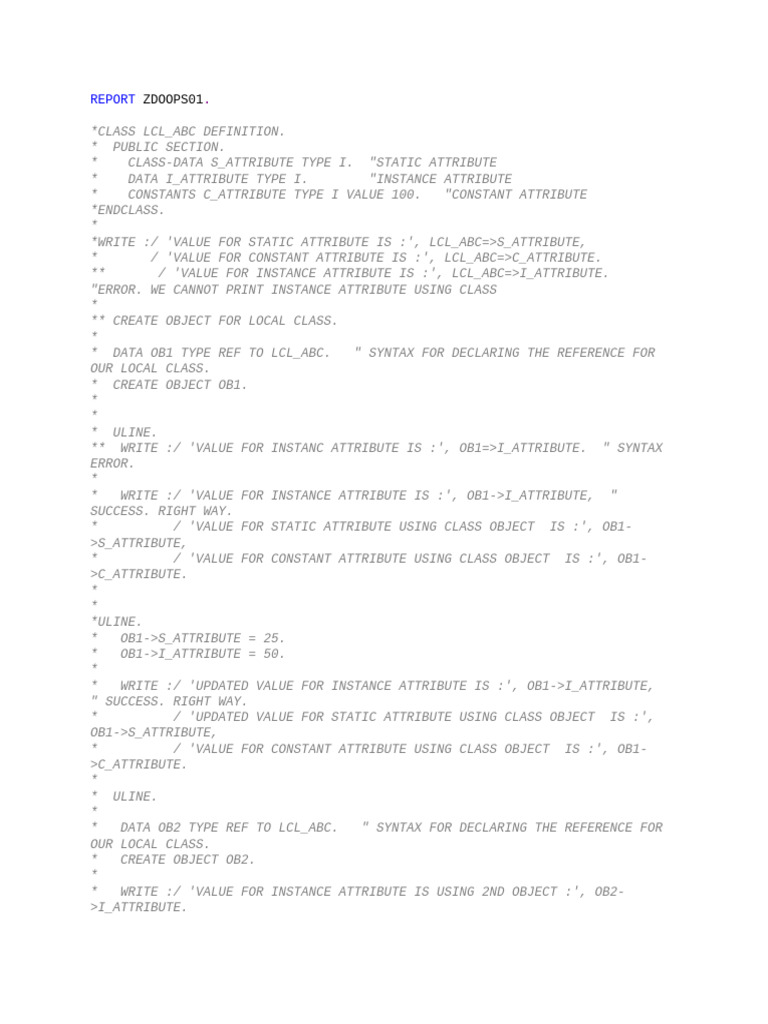 REPORT ZDOOPS01.

*CLASS LCL_ABC DEFINITION.
*  PUBLIC SECTION.
*    CLASS-DATA S_ATTRIBUTE TYPE I.  "STATIC ATTRIBUTE
*    DATA I_ATTRIBUTE TYPE I.        "INSTANCE ATTRIBUTE
*    CONSTANTS C_ATTRIBUTE TYPE I VALUE 100.   "CONSTANT ATTRIBUTE
*ENDCLASS.
*
*WRITE :/ 'VALUE FOR STATIC ATTRIBUTE IS :', LCL_ABC=>S_ATTRIBUTE,
*       / 'VALUE FOR CONSTANT ATTRIBUTE IS :', LCL_ABC=>C_ATTRIBUTE.
**       / 'VALUE FOR INSTANCE ATTRIBUTE IS :', LCL_ABC=>I_ATTRIBUTE.
"ERROR. WE CANNOT PRINT INSTANCE ATTRIBUTE USING CLASS
*
** CREATE OBJECT FOR LOCAL CLASS.
*
*  DATA OB1 TYPE REF TO LCL_ABC.   " SYNTAX FOR DECLARING THE REFERENCE FOR OUR LOCAL CLASS.
*  CREATE OBJECT OB1.
*
*
*  ULINE.
**  WRITE :/ 'VALUE FOR INSTANC ATTRIBUTE IS :', OB1=>I_ATTRIBUTE.  " SYNTAX ERROR.
*
*   WRITE :/ 'VALUE FOR INSTANCE ATTRIBUTE IS :', OB1->I_ATTRIBUTE,  " SUCCESS. RIGHT WAY.
*           / 'VALUE FOR STATIC ATTRIBUTE USING CLASS OBJECT  IS :', OB1->S_ATTRIBUTE,
*           / 'VALUE FOR CONSTANT ATTRIBUTE USING CLASS OBJECT  IS :', OB1->C_ATTRIBUTE.
*
*
*ULINE.
*   OB1->S_ATTRIBUTE = 25.
*   OB1->I_ATTRIBUTE = 50.
*
*   WRITE :/ 'UPDATED VALUE FOR INSTANCE ATTRIBUTE IS :', OB1->I_ATTRIBUTE, " SUCCESS. RIGHT WAY.
*           / 'UPDATED VALUE FOR STATIC ATTRIBUTE USING CLASS OBJECT  IS :', OB1->S_ATTRIBUTE,
*           / 'VALUE FOR CONSTANT ATTRIBUTE USING CLASS OBJECT  IS :', OB1->C_ATTRIBUTE.
*
*  ULINE.
*
*   DATA OB2 TYPE REF TO LCL_ABC.   " SYNTAX FOR DECLARING THE REFERENCE FOR OUR LOCAL CLASS.
*   CREATE OBJECT OB2.
*
*   WRITE :/ 'VALUE FOR INSTANCE ATTRIBUTE IS USING 2ND OBJECT :', OB2->I_ATTRIBUTE.